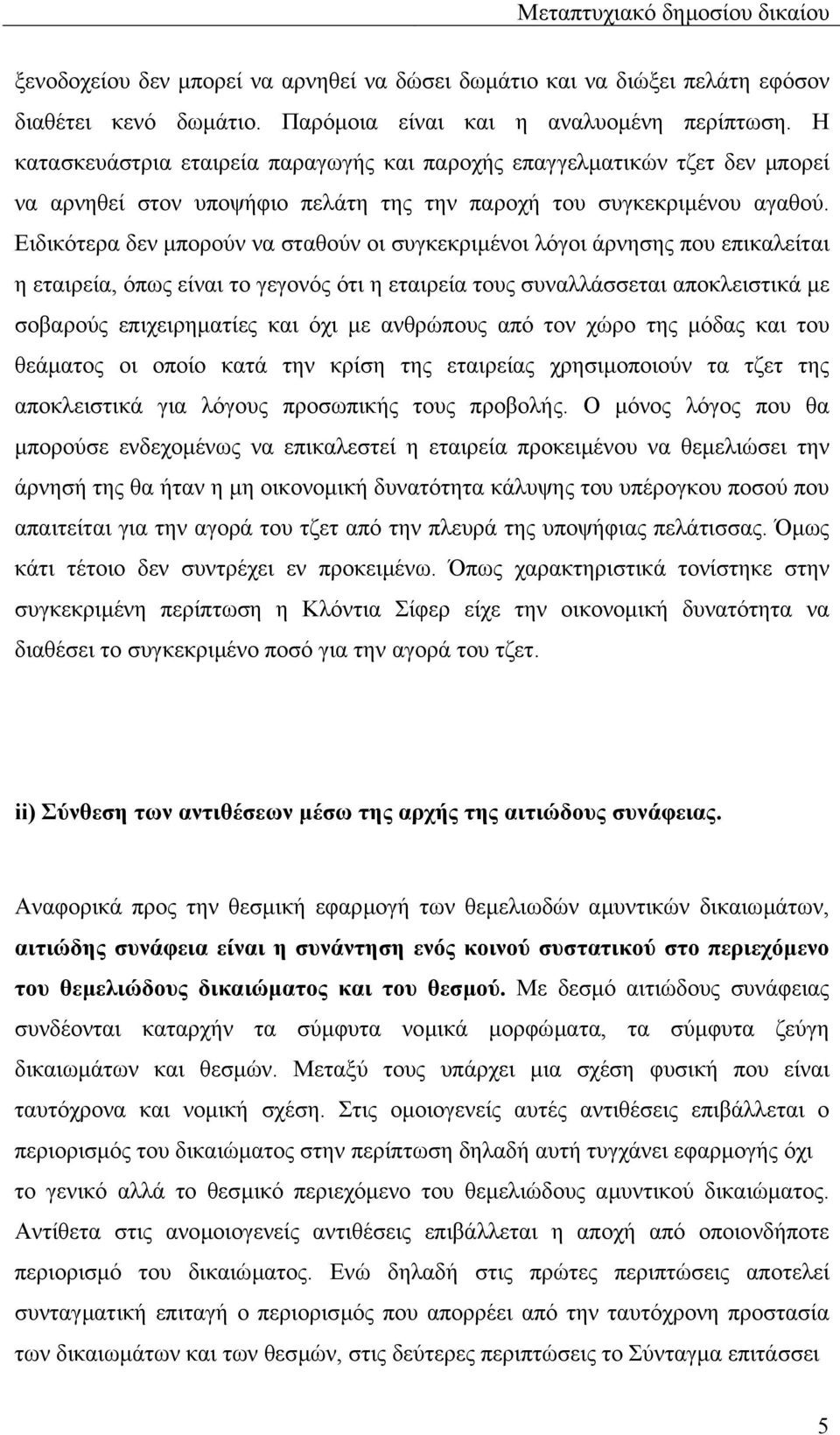 Μεταπτυχιακό δημοσίου δικαίου

ξενοδοχείου δεν μπορεί να αρνηθεί να δώσει δωμάτιο και να διώξει πελάτη εφόσον διαθέτει κενό δωμάτιο. Παρόμοια είναι και η αναλυομένη περίπτωση. Η κατασκευάστρια εταιρεία παραγωγής και παροχής επαγγελματικών τζετ δεν μπορεί να αρνηθεί στον υποψήφιο πελάτη της την παροχή του συγκεκριμένου αγαθού. Ειδικότερα δεν μπορούν να σταθούν οι συγκεκριμένοι λόγοι άρνησης που επικαλείται η εταιρεία, όπως είναι το γεγονός ότι η εταιρεία τους συναλλάσσεται αποκλειστικά με σοβαρούς επιχειρηματίες και όχι με ανθρώπους από τον χώρο της μόδας και του θεάματος οι οποίο κατά την κρίση της εταιρείας χρησιμοποιούν τα τζετ της αποκλειστικά για λόγους προσωπικής τους προβολής. Ο μόνος λόγος που θα μπορούσε ενδεχομένως να επικαλεστεί η εταιρεία προκειμένου να θεμελιώσει την άρνησή της θα ήταν η μη οικονομική δυνατότητα κάλυψης του υπέρογκου ποσού που απαιτείται για την αγορά του τζετ από την πλευρά της υποψήφιας πελάτισσας. Όμως κάτι τέτοιο δεν συντρέχει εν προκειμένω. Όπως χαρακτηριστικά τονίστηκε στην συγκεκριμένη περίπτωση η Κλόντια Σίφερ είχε την οικονομική δυνατότητα να διαθέσει το συγκεκριμένο ποσό για την αγορά του τζετ.

ii) Σύνθεση των αντιθέσεων μέσω της αρχής της αιτιώδους συνάφειας.

Αναφορικά προς την θεσμική εφαρμογή των θεμελιωδών αμυντικών δικαιωμάτων, αιτιώδης συνάφεια είναι η συνάντηση ενός κοινού συστατικού στο περιεχόμενο του θεμελιώδους δικαιώματος και του θεσμού. Με δεσμό αιτιώδους συνάφειας συνδέονται καταρχήν τα σύμφυτα νομικά μορφώματα, τα σύμφυτα ζεύγη δικαιωμάτων και θεσμών. Μεταξύ τους υπάρχει μια σχέση φυσική που είναι ταυτόχρονα και νομική σχέση. Στις ομοιογενείς αυτές αντιθέσεις επιβάλλεται ο περιορισμός του δικαιώματος στην περίπτωση δηλαδή αυτή τυγχάνει εφαρμογής όχι το γενικό αλλά το θεσμικό περιεχόμενο του θεμελιώδους αμυντικού δικαιώματος. Αντίθετα στις ανομοιογενείς αντιθέσεις επιβάλλεται η αποχή από οποιονδήποτε περιορισμό του δικαιώματος. Ενώ δηλαδή στις πρώτες περιπτώσεις αποτελεί συνταγματική επιταγή ο περιορισμός που απορρέει από την ταυτόχρονη προστασία των δικαιωμάτων και των θεσμών, στις δεύτερες περιπτώσεις το Σύνταγμα επιτάσσει

5